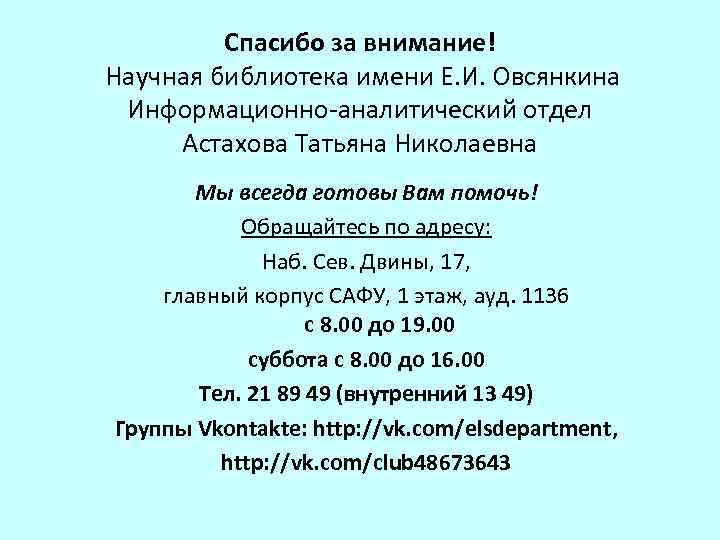 Спасибо за внимание!
Научная библиотека имени Е.И. Овсянкина
Информационно-аналитический отдел
Астахова Татьяна Николаевна

Мы всегда готовы Вам помочь!

Обращайтесь по адресу:

Наб. Сев. Двины, 17,

главный корпус САФУ, 1 этаж, ауд. 1136

с 8.00 до 19.00

суббота с 8.00 до 16.00

Тел. 21 89 49 (внутренний 13 49)

Группы Vkontakte: http://vk.com/elsdepartment,

http://vk.com/club48673643